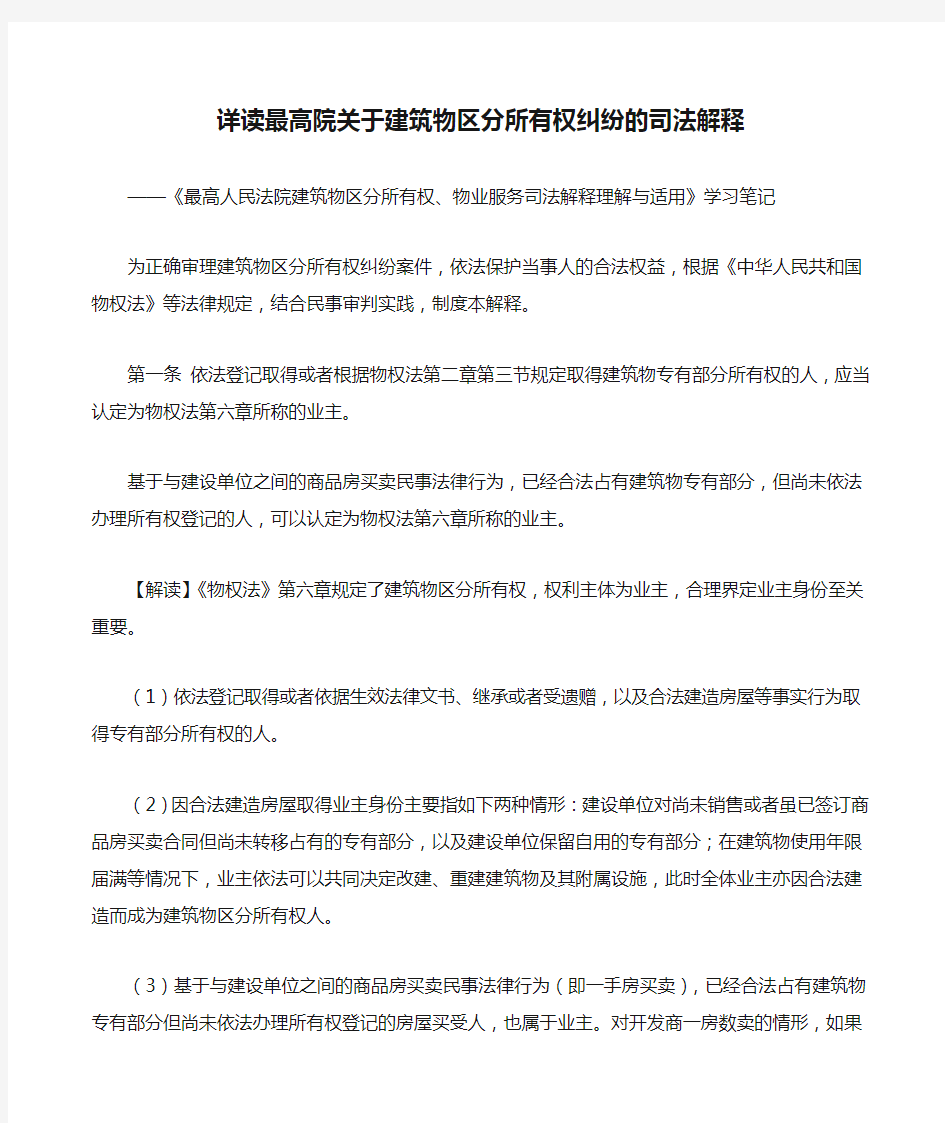 详读最高院关于建筑物区分所有权纠纷的司法解释

——《最高人民法院建筑物区分所有权、物业服务司法解释理解与适用》学习笔记

为正确审理建筑物区分所有权纠纷案件，依法保护当事人的合法权益，根据《中华人民共和国物权法》等法律规定，结合民事审判实践，制度本解释。

第一条 依法登记取得或者根据物权法第二章第三节规定取得建筑物专有部分所有权的人，应当认定为物权法第六章所称的业主。

基于与建设单位之间的商品房买卖民事法律行为，已经合法占有建筑物专有部分，但尚未依法办理所有权登记的人，可以认定为物权法第六章所称的业主。

【解读】《物权法》第六章规定了建筑物区分所有权，权利主体为业主，合理界定业主身份至关重要。

（1）依法登记取得或者依据生效法律文书、继承或者受遗赠，以及合法建造房屋等事实行为取得专有部分所有权的人。

（2）因合法建造房屋取得业主身份主要指如下两种情形：建设单位对尚未销售或者虽已签订商品房买卖合同但尚未转移占有的专有部分，以及建设单位保留自用的专有部分；在建筑物使用年限届满等情况下，业主依法可以共同决定改建、重建建筑物及其附属设施，此时全体业主亦因合法建造而成为建筑物区分所有权人。

（3）基于与建设单位之间的商品房买卖民事法律行为（即一手房买卖），已经合法占有建筑物专有部分但尚未依法办理所有权登记的房屋买受人，也属于业主。对开发商一房数卖的情形，如果